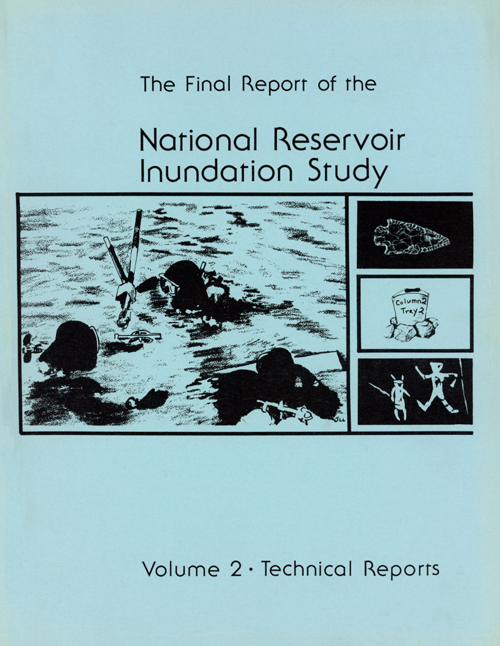 The Final Report of the

National Reservoir Inundation Study

Column 2 Tray 2

Volume 2 · Technical Reports